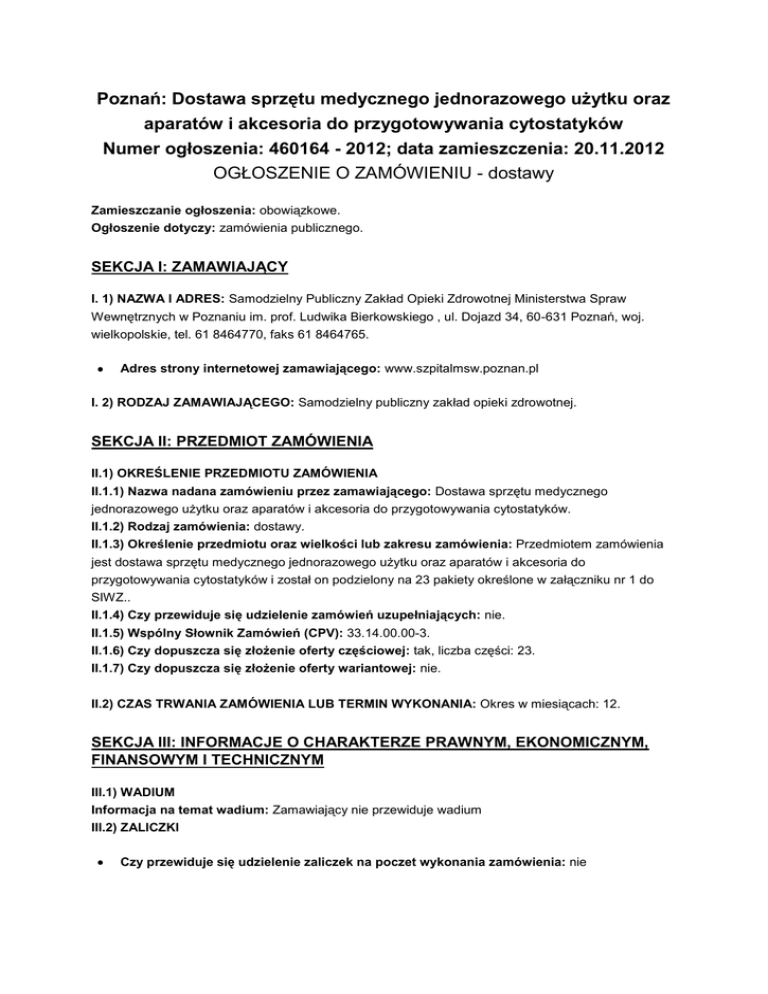 Poznań: Dostawa sprzętu medycznego jednorazowego użytku oraz aparatów i akcesoria do przygotowywania cytostatyków
Numer ogłoszenia: 460164 - 2012; data zamieszczenia: 20.11.2012
OGŁOSZENIE O ZAMÓWIENIU - dostawy

Zamieszczanie ogłoszenia: obowiązkowe.
Ogłoszenie dotyczy: zamówienia publicznego.

SEKCJA I: ZAMAWIAJĄCY

I. 1) NAZWA I ADRES: Samodzielny Publiczny Zakład Opieki Zdrowotnej Ministerstwa Spraw Wewnętrznych w Poznaniu im. prof. Ludwika Bierkowskiego , ul. Dojazd 34, 60-631 Poznań, woj. wielkopolskie, tel. 61 8464770, faks 61 8464765.

• Adres strony internetowej zamawiającego: www.szpitalmsw.poznan.pl

I. 2) RODZAJ ZAMAWIAJĄCEGO: Samodzielny publiczny zakład opieki zdrowotnej.

SEKCJA II: PRZEDMIOT ZAMÓWIENIA

II.1) OKREŚLENIE PRZEDMIOTU ZAMÓWIENIA
II.1.1) Nazwa nadana zamówieniu przez zamawiającego: Dostawa sprzętu medycznego jednorazowego użytku oraz aparatów i akcesoria do przygotowywania cytostatyków.
II.1.2) Rodzaj zamówienia: dostawy.
II.1.3) Określenie przedmiotu oraz wielkości lub zakresu zamówienia: Przedmiotem zamówienia jest dostawa sprzętu medycznego jednorazowego użytku oraz aparatów i akcesoria do przygotowywania cytostatyków i został on podzielony na 23 pakiety określone w załączniku nr 1 do SIWZ..
II.1.4) Czy przewiduje się udzielenie zamówień uzupełniających: nie.
II.1.5) Wspólny Słownik Zamówień (CPV): 33.14.00.00-3.
II.1.6) Czy dopuszcza się złożenie oferty częściowej: tak, liczba części: 23.
II.1.7) Czy dopuszcza się złożenie oferty wariantowej: nie.

II.2) CZAS TRWANIA ZAMÓWIENIA LUB TERMIN WYKONANIA: Okres w miesiącach: 12.

SEKCJA III: INFORMACJE O CHARAKTERZE PRAWNYM, EKONOMICZNYM, FINANSOWYM I TECHNICZNYM

III.1) WADIUM
Informacja na temat wadium: Zamawiający nie przewiduje wadium
III.2) ZALICZKI

• Czy przewiduje się udzielenie zaliczek na poczet wykonania zamówienia: nie